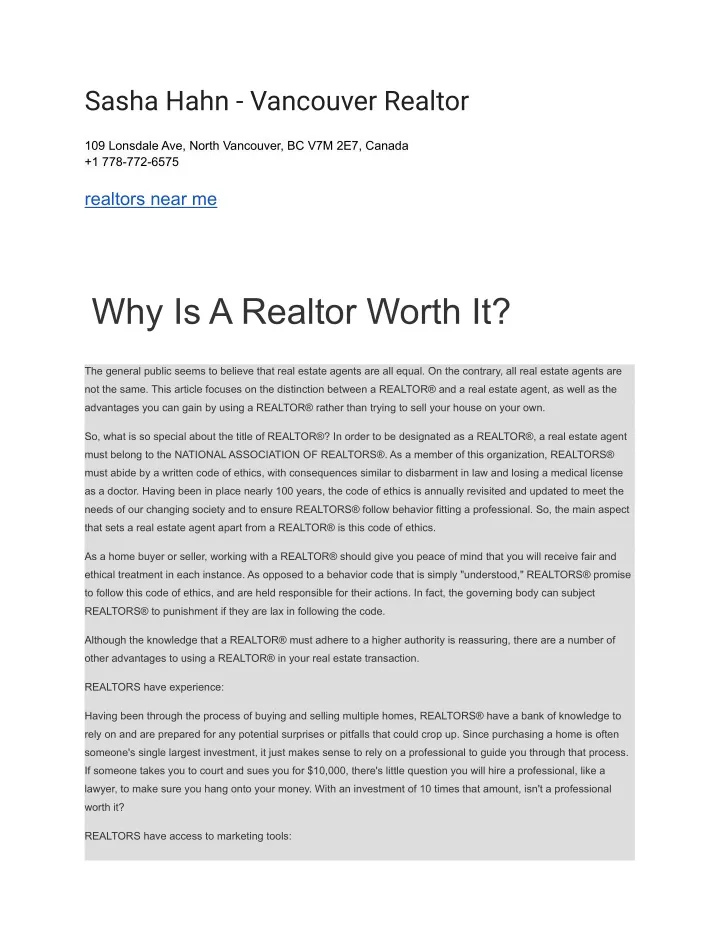 Sasha Hahn - Vancouver Realtor

109 Lonsdale Ave, North Vancouver, BC V7M 2E7, Canada
+1 778-772-6575

realtors near me

Why Is A Realtor Worth It?

The general public seems to believe that real estate agents are all equal. On the contrary, all real estate agents are not the same. This article focuses on the distinction between a REALTOR® and a real estate agent, as well as the advantages you can gain by using a REALTOR® rather than trying to sell your house on your own.

So, what is so special about the title of REALTOR®? In order to be designated as a REALTOR®, a real estate agent must belong to the NATIONAL ASSOCIATION OF REALTORS®. As a member of this organization, REALTORS® must abide by a written code of ethics, with consequences similar to disbarment in law and losing a medical license as a doctor. Having been in place nearly 100 years, the code of ethics is annually revisited and updated to meet the needs of our changing society and to ensure REALTORS® follow behavior fitting a professional. So, the main aspect that sets a real estate agent apart from a REALTOR® is this code of ethics.

As a home buyer or seller, working with a REALTOR® should give you peace of mind that you will receive fair and ethical treatment in each instance. As opposed to a behavior code that is simply "understood," REALTORS® promise to follow this code of ethics, and are held responsible for their actions. In fact, the governing body can subject REALTORS® to punishment if they are lax in following the code.

Although the knowledge that a REALTOR® must adhere to a higher authority is reassuring, there are a number of other advantages to using a REALTOR® in your real estate transaction.

REALTORS have experience:

Having been through the process of buying and selling multiple homes, REALTORS® have a bank of knowledge to rely on and are prepared for any potential surprises or pitfalls that could crop up. Since purchasing a home is often someone's single largest investment, it just makes sense to rely on a professional to guide you through that process. If someone takes you to court and sues you for $10,000, there's little question you will hire a professional, like a lawyer, to make sure you hang onto your money. With an investment of 10 times that amount, isn't a professional worth it?

REALTORS have access to marketing tools: